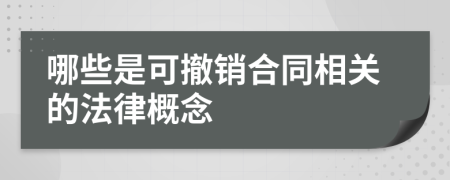 哪些是可撤销合同相关的法律概念